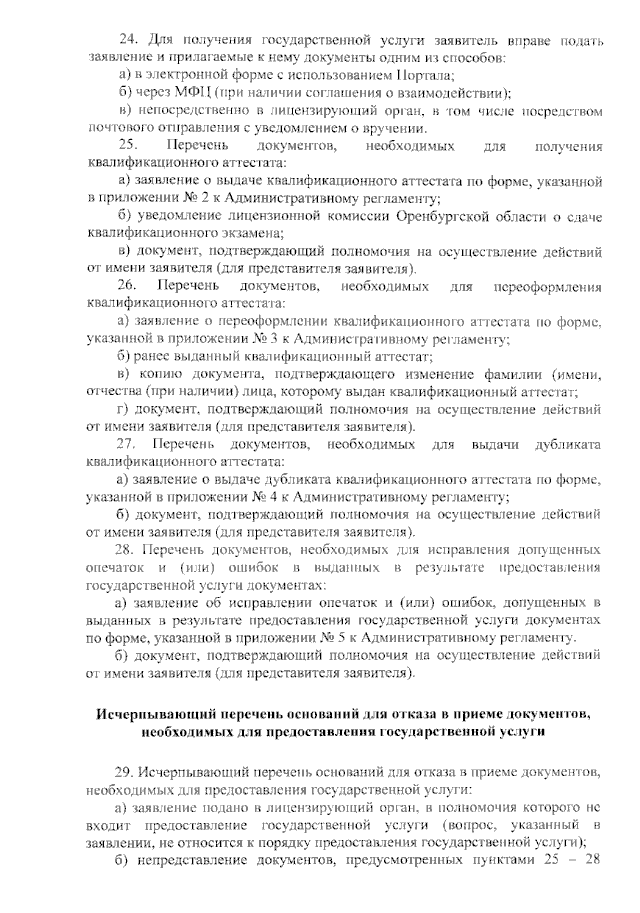 24. Для получения государственной услуги заявитель вправе подать заявление и прилагаемые к нему документы одним из способов:
а) в электронной форме с использованием Портала;
б) через МФЦ (при наличии соглашения о взаимодействии);
в) непосредственно в лицензирующий орган, в том числе посредством почтового отправления с уведомлением о вручении.
25. Перечень документов, необходимых для получения квалификационного аттестата:
а) заявление о выдаче квалификационного аттестата по форме, указанной в приложении № 2 к Административному регламенту;
б) уведомление лицензионной комиссии Оренбургской области о сдаче квалификационного экзамена;
в) документ, подтверждающий полномочия на осуществление действий от имени заявителя (для представителя заявителя).
26. Перечень документов, необходимых для переоформления квалификационного аттестата:
а) заявление о переоформлении квалификационного аттестата по форме, указанной в приложении № 3 к Административному регламенту;
б) ранее выданный квалификационный аттестат;
в) копию документа, подтверждающего изменение фамилии (имени, отчества (при наличии) лица, которому выдан квалификационный аттестат;
г) документ, подтверждающий полномочия на осуществление действий от имени заявителя (для представителя заявителя).
27. Перечень документов, необходимых для выдачи дубликата квалификационного аттестата:
а) заявление о выдаче дубликата квалификационного аттестата по форме, указанной в приложении № 4 к Административному регламенту;
б) документ, подтверждающий полномочия на осуществление действий от имени заявителя (для представителя заявителя).
28. Перечень документов, необходимых для исправления допущенных опечаток и (или) ошибок в выданных в результате предоставления государственной услуги документах:
а) заявление об исправлении опечаток и (или) ошибок, допущенных в выданных в результате предоставления государственной услуги документах по форме, указанной в приложении № 5 к Административному регламенту.
б) документ, подтверждающий полномочия на осуществление действий от имени заявителя (для представителя заявителя).

Исчерпывающий перечень оснований для отказа в приеме документов, необходимых для предоставления государственной услуги

29. Исчерпывающий перечень оснований для отказа в приеме документов, необходимых для предоставления государственной услуги:
а) заявление подано в лицензирующий орган, в полномочия которого не входит предоставление государственной услуги (вопрос, указанный в заявлении, не относится к порядку предоставления государственной услуги);
б) непредставление документов, предусмотренных пунктами 25 – 28